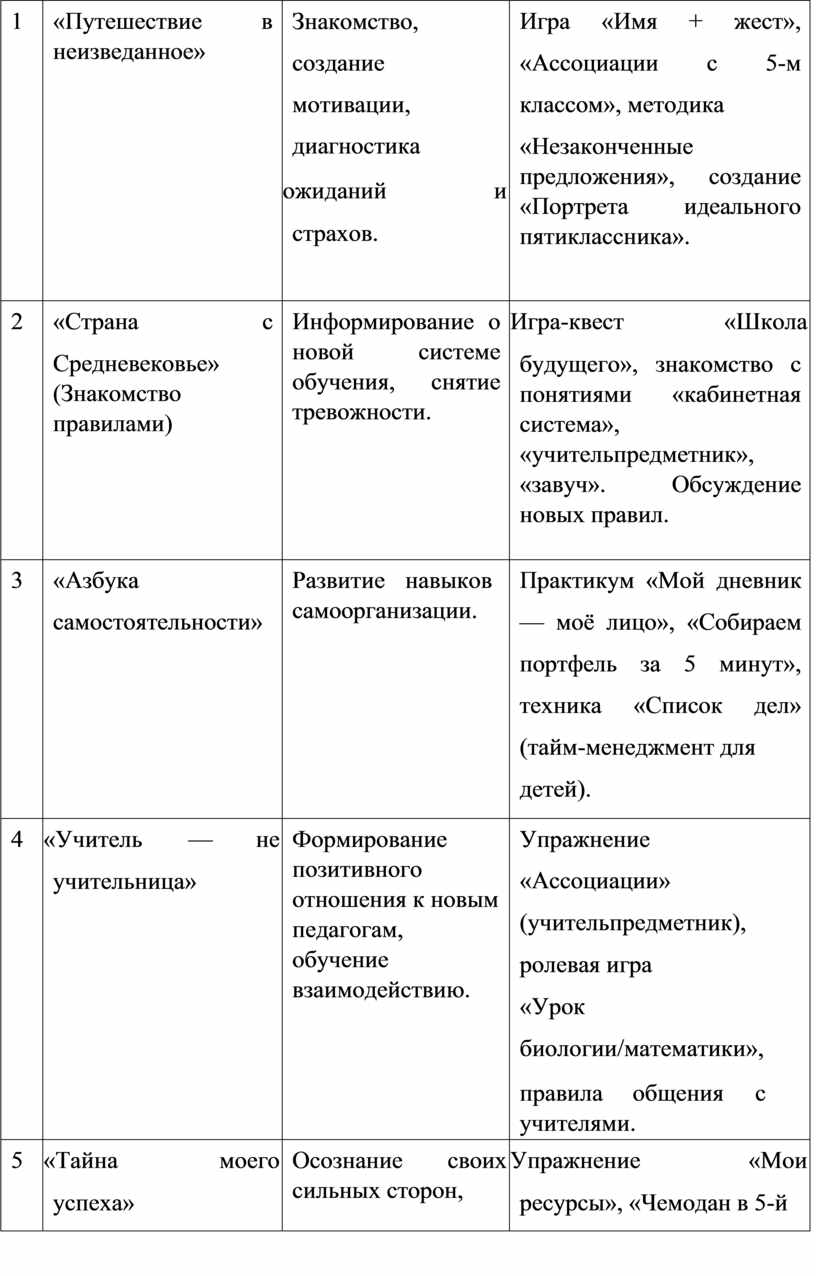 | 1 | «Путешествие в неизведанное» | Знакомство, создание мотивации, диагностика ожиданий и страхов. | Игра «Имя + жест», «Ассоциации с 5-м классом», методика «Незаконченные предложения», создание «Портрета идеального пятиклассника». |
|---|---|---|---|
| 2 | «Страна с Средневековье» (Знакомство правилами) | Информирование о новой системе обучения, снятие тревожности. | Игра-квест «Школа будущего», знакомство с понятиями «кабинетная система», «учительпредметник», «завуч». Обсуждение новых правил. |
| 3 | «Азбука самостоятельности» | Развитие навыков самоорганизации. | Практикум «Мой дневник — моё лицо», «Собираем портфель за 5 минут», техника «Список дел» (тайм-менеджмент для детей). |
| 4 | «Учитель — не учительница» | Формирование позитивного отношения к новым педагогам, обучение взаимодействию. | Упражнение «Ассоциации» (учительпредметник), ролевая игра «Урок биологии/математики», правила общения с учителями. |
| 5 | «Тайна моего успеха» | Осознание своих сильных сторон, | Упражнение «Мои ресурсы», «Чемодан в 5-й |